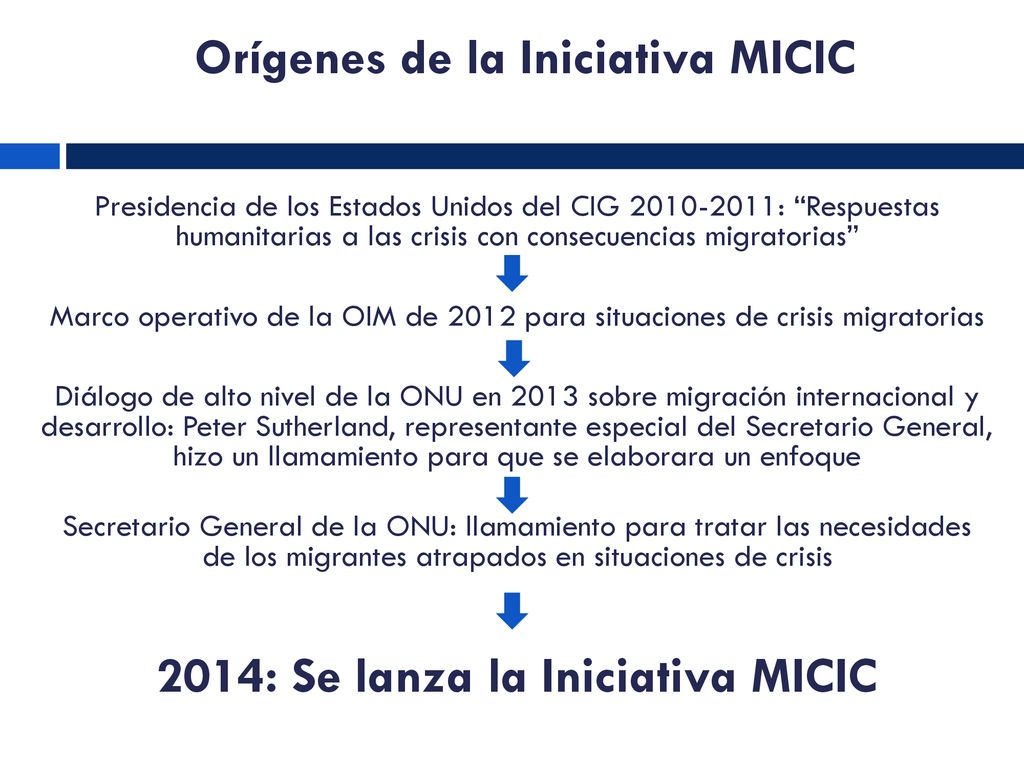 Orígenes de la Iniciativa MICIC

Presidencia de los Estados Unidos del CIG 2010-2011: “Respuestas humanitarias a las crisis con consecuencias migratorias”

Marco operativo de la OIM de 2012 para situaciones de crisis migratorias

Diálogo de alto nivel de la ONU en 2013 sobre migración internacional y desarrollo: Peter Sutherland, representante especial del Secretario General, hizo un llamamiento para que se elaborara un enfoque

Secretario General de la ONU: llamamiento para tratar las necesidades de los migrantes atrapados en situaciones de crisis

2014: Se lanza la Iniciativa MICIC